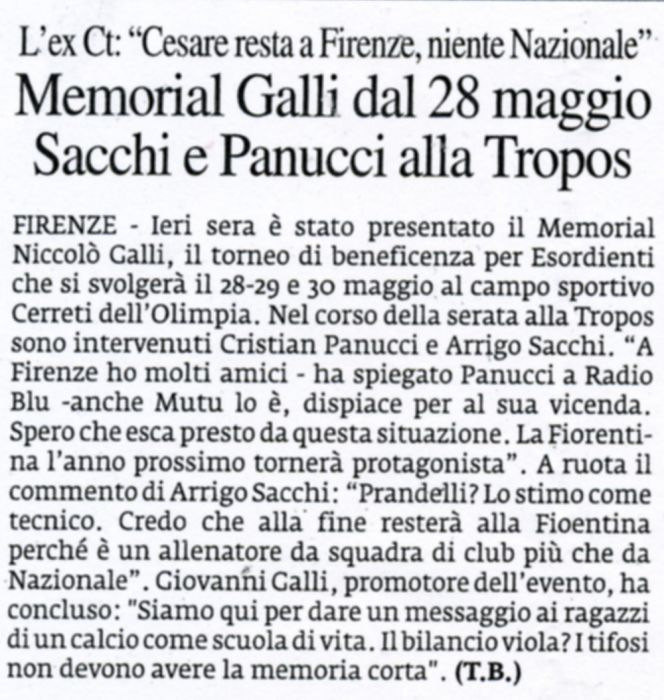 L'ex Ct: "Cesare resta a Firenze, niente Nazionale"
Memorial Galli dal 28 maggio Sacchi e Panucci alla Tropos

FIRENZE - Ieri sera è stato presentato il Memorial Niccolò Galli, il torneo di beneficenza per Esordienti che si svolgerà il 28-29 e 30 maggio al campo sportivo Cerreti dell'Olimpia. Nel corso della serata alla Tropos sono intervenuti Cristian Panucci e Arrigo Sacchi. "A Firenze ho molti amici - ha spiegato Panucci a Radio Blu -anche Mutu lo è, dispiace per al sua vicenda. Spero che esca presto da questa situazione. La Fiorentina l'anno prossimo tornerà protagonista". A ruota il commento di Arrigo Sacchi: "Prandelli? Lo stimo come tecnico. Credo che alla fine resterà alla Fioentina perché è un allenatore da squadra di club più che da Nazionale". Giovanni Galli, promotore dell'evento, ha concluso: "Siamo qui per dare un messaggio ai ragazzi di un calcio come scuola di vita. Il bilancio viola? I tifosi non devono avere la memoria corta". (T.B.)